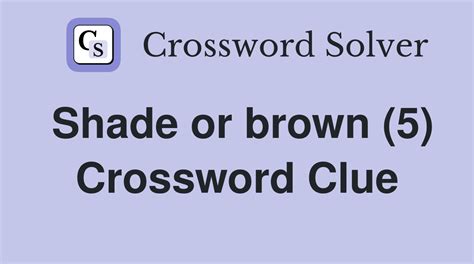 CS Crossword Solver

Shade or brown (5) Crossword Clue